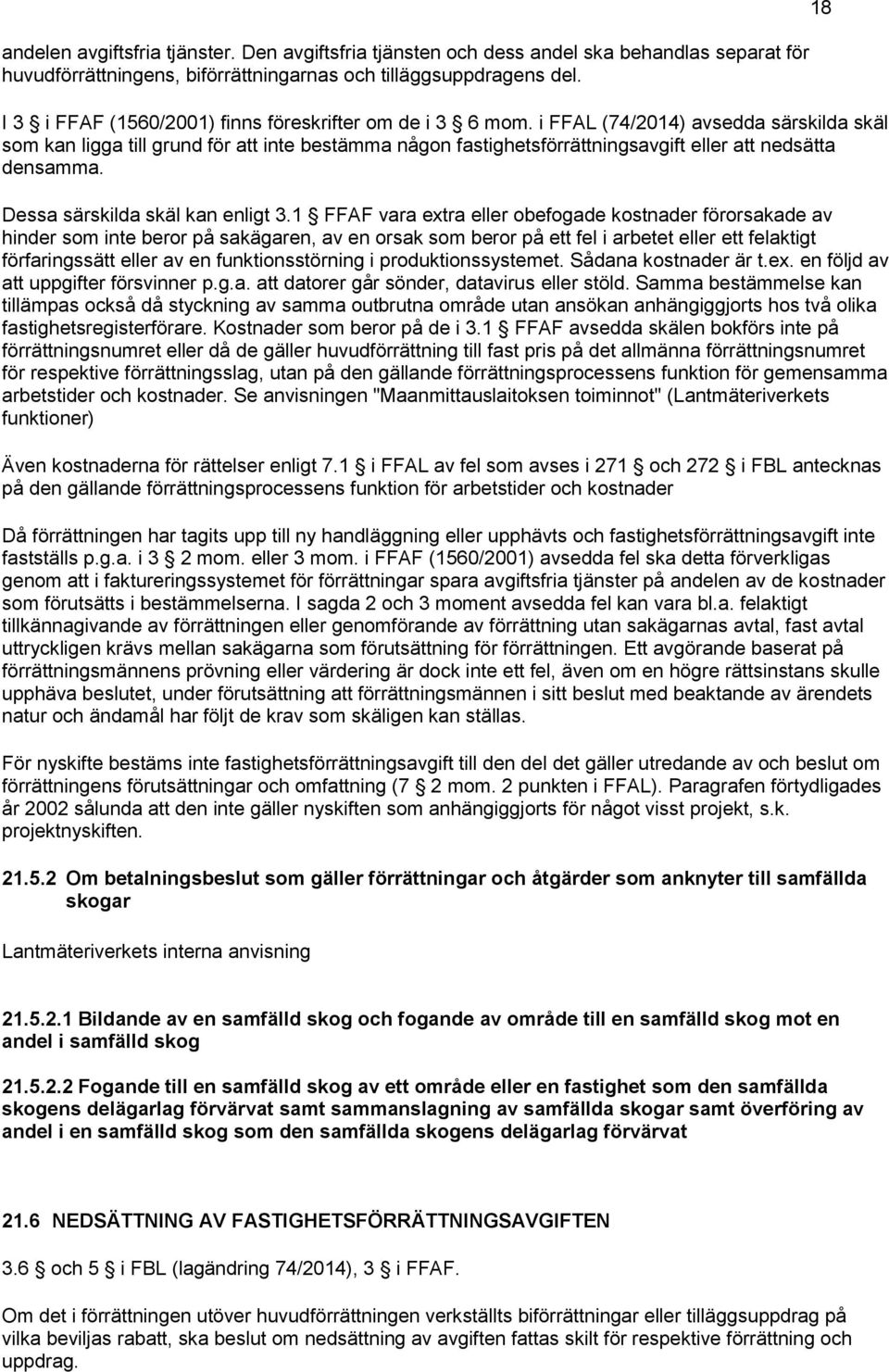 18

andelen avgiftsfria tjänster. Den avgiftsfria tjänsten och dess andel ska behandlas separat för huvudförrättningens, biförrättningarnas och tilläggsuppdragens del.

I 3 § i FFAF (1560/2001) finns föreskrifter om de i 3 § 6 mom. i FFAL (74/2014) avsedda särskilda skäl som kan ligga till grund för att inte bestämma någon fastighetsförrättningsavgift eller att nedsätta densamma.

Dessa särskilda skäl kan enligt 3.1 § FFAF vara extra eller obefogade kostnader förorsakade av hinder som inte beror på sakägaren, av en orsak som beror på ett fel i arbetet eller ett felaktigt förfaringssätt eller av en funktionsstörning i produktionssystemet. Sådana kostnader är t.ex. en följd av att uppgifter försvinner p.g.a. att datorer går sönder, datavirus eller stöld. Samma bestämmelse kan tillämpas också då styckning av samma outbrutna område utan ansökan anhängiggjorts hos två olika fastighetsregisterförare. Kostnader som beror på de i 3.1 § FFAF avsedda skälen bokförs inte på förrättningsnumret eller då de gäller huvudförrättning till fast pris på det allmänna förrättningsnumret för respektive förrättningsslag, utan på den gällande förrättningsprocessens funktion för gemensamma arbetstider och kostnader. Se anvisningen "Maanmittauslaitoksen toiminnot" (Lantmäteriverkets funktioner)

Även kostnaderna för rättelser enligt 7.1 § i FFAL av fel som avses i 271 § och 272 § i FBL antecknas på den gällande förrättningsprocessens funktion för arbetstider och kostnader

Då förrättningen har tagits upp till ny handläggning eller upphävts och fastighetsförrättningsavgift inte fastställs p.g.a. i 3 § 2 mom. eller 3 mom. i FFAF (1560/2001) avsedda fel ska detta förverkligas genom att i faktureringssystemet för förrättningar spara avgiftsfria tjänster på andelen av de kostnader som förutsätts i bestämmelserna. I sagda 2 och 3 moment avsedda fel kan vara bl.a. felaktigt tillkännagivande av förrättningen eller genomförande av förrättning utan sakägarnas avtal, fast avtal uttryckligen krävs mellan sakägarna som förutsättning för förrättningen. Ett avgörande baserat på förrättningsmännens prövning eller värdering är dock inte ett fel, även om en högre rättsinstans skulle upphäva beslutet, under förutsättning att förrättningsmännen i sitt beslut med beaktande av ärendets natur och ändamål har följt de krav som skäligen kan ställas.

För nyskifte bestäms inte fastighetsförrättningsavgift till den del det gäller utredande av och beslut om förrättningens förutsättningar och omfattning (7 § 2 mom. 2 punkten i FFAL). Paragrafen förtydligades år 2002 sålunda att den inte gäller nyskiften som anhängiggjorts för något visst projekt, s.k. projektnyskiften.

21.5.2 Om betalningsbeslut som gäller förrättningar och åtgärder som anknyter till samfällda skogar

Lantmäteriverkets interna anvisning

21.5.2.1 Bildande av en samfälld skog och fogande av område till en samfälld skog mot en andel i samfälld skog

21.5.2.2 Fogande till en samfälld skog av ett område eller en fastighet som den samfällda skogens delägarlag förvärvat samt sammanslagning av samfällda skogar samt överföring av andel i en samfälld skog som den samfällda skogens delägarlag förvärvat

21.6 NEDSÄTTNING AV FASTIGHETSFÖRRÄTTNINGSAVGIFTEN

3.6 § och 5 § i FBL (lagändring 74/2014), 3 § i FFAF.

Om det i förrättningen utöver huvudförrättningen verkställts biförrättningar eller tilläggsuppdrag på vilka beviljas rabatt, ska beslut om nedsättning av avgiften fattas skilt för respektive förrättning och uppdrag.